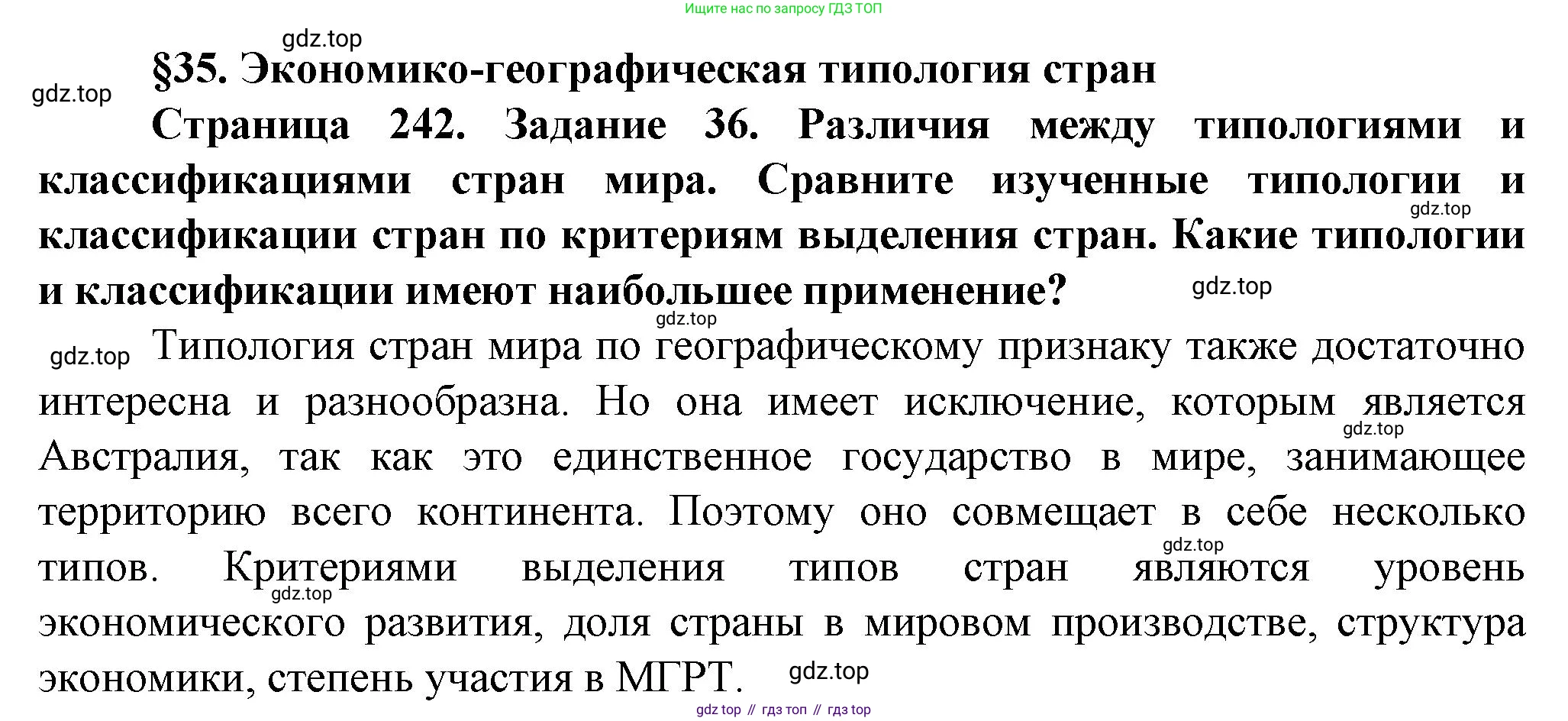 Ищите нас по запросу ГДЗ ТОП

gdz.top

§35. Экономико-географическая типология стран

gdz.top

Страница 242. Задание 36. Различия между типологиями и классификациями стран мира. Сравните изученные типологии и классификации стран по критериям выделения стран. Какие типологии и классификации имеют наибольшее применение?

gdz.top

gdz.top

gdz.top

gdz.top

Типология стран мира по географическому признаку также достаточно интересна и разнообразна. Но она имеет исключение, которым является Австралия, так как это единственное государство в мире, занимающее территорию всего континента. Поэтому оно совмещает в себе несколько типов. Критериями выделения типов стран являются уровень экономического развития, доля страны в мировом производстве, структура экономики, степень участия в МГРТ.

gdz.top

gdz.top

gdz.top

gdz.top

gdz top // гдз топ // гдз top